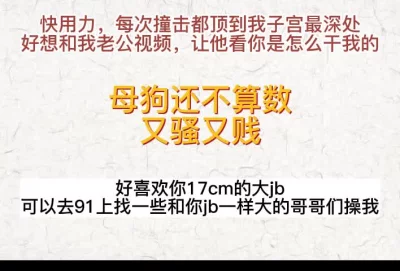 快用力，每次撞击都顶到我子宫最深处
好想和我老公视频，让他看你是怎么干我的

母狗还不算数
又骚又贱

好喜欢你17cm的大jb
可以去91上找一些和你jb一样大的哥哥们操我